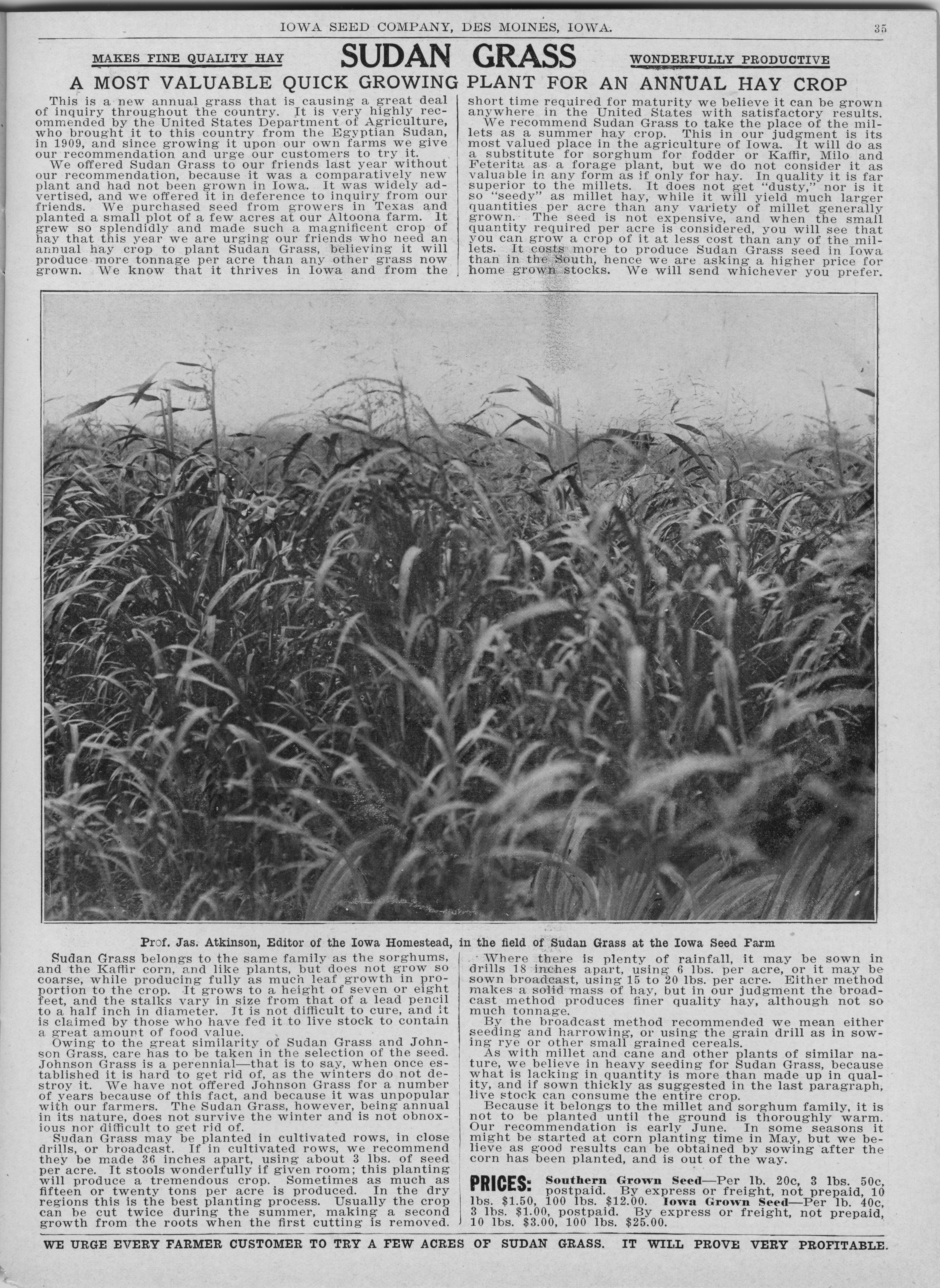 IOWA SEED COMPANY, DES MOINES, IOWA. 35

MAKES FINE QUALITY HAY

SUDAN GRASS

WONDERFULLY PRODUCTIVE

A MOST VALUABLE QUICK GROWING PLANT FOR AN ANNUAL HAY CROP

This is a new annual grass that is causing a great deal of inquiry throughout the country. It is very highly recommended by the United States Department of Agriculture, who brought it to this country from the Egyptian Sudan, in 1909, and since growing it upon our own farms we give our recommendation and urge our customers to try it.

We offered Sudan Grass to our friends last year without our recommendation, because it was a comparatively new plant and had not been grown in Iowa. It was widely advertised, and we offered it in deference to inquiry from our friends. We purchased seed from growers in Texas and planted a small plot of a few acres at our Altoona farm. It grew so splendidly and made such a magnificent crop of hay that this year we are urging our friends who need an annual hay crop to plant Sudan Grass, believing it will produce more tonnage per acre than any other grass now grown. We know that it thrives in Iowa and from the short time required for maturity we believe it can be grown anywhere in the United States with satisfactory results.

We recommend Sudan Grass to take the place of the millets as a summer hay crop. This in our judgment is its most valued place in the agriculture of Iowa. It will do as a substitute for sorghum for fodder or Kaffir, Milo and Feterita as a forage plant, but we do not consider it as valuable in any form as if only for hay. In quality it is far superior to the millets. It does not get "dusty," nor is it so "seedy" as millet hay, while it will yield much larger quantities per acre than any variety of millet generally grown. The seed is not expensive, and when the small quantity required per acre is considered, you will see that you can grow a crop of it at less cost than any of the millets. It costs more to produce Sudan Grass seed in Iowa than in the South, hence we are asking a higher price for home grown stocks. We will send whichever you prefer.

Prof. Jas. Atkinson, Editor of the Iowa Homestead, in the field of Sudan Grass at the Iowa Seed Farm

Sudan Grass belongs to the same family as the sorghums, and the Kaffir corn, and like plants, but does not grow so coarse, while producing fully as much leaf growth in proportion to the crop. It grows to a height of seven or eight feet, and the stalks vary in size from that of a lead pencil to a half inch in diameter. It is not difficult to cure, and it is claimed by those who have fed it to live stock to contain a great amount of food value.

Owing to the great similarity of Sudan Grass and Johnson Grass, care has to be taken in the selection of the seed. Johnson Grass is a perennial—that is to say, when once established it is hard to get rid of, as the winters do not destroy it. We have not offered Johnson Grass for a number of years because of this fact, and because it was unpopular with our farmers. The Sudan Grass, however, being annual in its nature, does not survive the winter and is not obnoxious nor difficult to get rid of.

Sudan Grass may be planted in cultivated rows, in close drills, or broadcast. If in cultivated rows, we recommend they be made 36 inches apart, using about 3 lbs. of seed per acre. It stools wonderfully if given room; this planting will produce a tremendous crop. Sometimes as much as fifteen or twenty tons per acre is produced. In the dry regions this is the best planting process. Usually the crop can be cut twice during the summer, making a second growth from the roots when the first cutting is removed.

Where there is plenty of rainfall, it may be sown in drills 18 inches apart, using 6 lbs. per acre, or it may be sown broadcast, using 15 to 20 lbs. per acre. Either method makes a solid mass of hay, but in our judgment the broadcast method produces finer quality hay, although not so much tonnage.

By the broadcast method recommended we mean either seeding and harrowing, or using the grain drill as in sowing rye or other small grained cereals.

As with millet and cane and other plants of similar nature, we believe in heavy seeding for Sudan Grass, because what is lacking in quantity is more than made up in quality, and if sown thickly as suggested in the last paragraph, live stock can consume the entire crop.

Because it belongs to the millet and sorghum family, it is not to be planted until the ground is thoroughly warm. Our recommendation is early June. In some seasons it might be started at corn planting time in May, but we believe as good results can be obtained by sowing after the corn has been planted, and is out of the way.

PRICES: Southern Grown Seed—Per lb. 20c, 3 lbs. 50c, postpaid. By express or freight, not prepaid, 10 lbs. $1.50, 100 lbs. $12.00. Iowa Grown Seed—Per lb. 40c, 3 lbs. $1.00, postpaid. By express or freight, not prepaid, 10 lbs. $3.00, 100 lbs. $25.00.

WE URGE EVERY FARMER CUSTOMER TO TRY A FEW ACRES OF SUDAN GRASS. IT WILL PROVE VERY PROFITABLE.